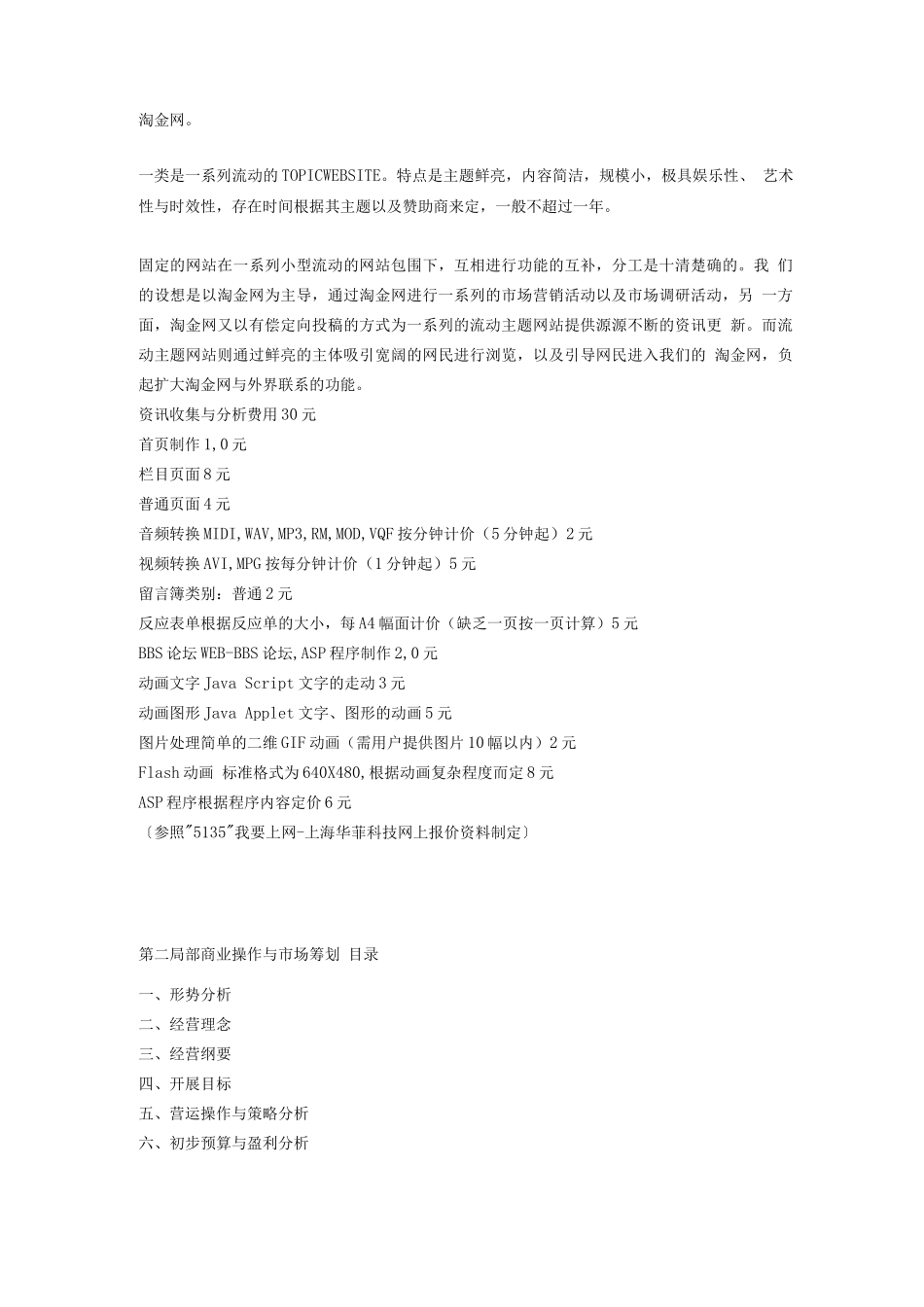 淘金网。

一类是一系列流动的TOPICWEBSITE。特点是主题鲜亮，内容简洁，规模小，极具娱乐性、 艺术性与时效性，存在时间根据其主题以及赞助商来定，一般不超过一年。

固定的网站在一系列小型流动的网站包围下，互相进行功能的互补，分工是十清楚确的。我 们的设想是以淘金网为主导，通过淘金网进行一系列的市场营销活动以及市场调研活动，另 一方面，淘金网又以有偿定向投稿的方式为一系列的流动主题网站提供源源不断的资讯更 新。而流动主题网站则通过鲜亮的主体吸引宽阔的网民进行浏览，以及引导网民进入我们的 淘金网，负起扩大淘金网与外界联系的功能。
资讯收集与分析费用30元
首页制作1,0元
栏目页面8元
普通页面4元
音频转换MIDI,WAV,MP3,RM,MOD,VQF按分钟计价（5分钟起）2元
视频转换AVI,MPG按每分钟计价（1分钟起）5元
留言簿类别：普通2元
反应表单根据反应单的大小，每A4幅面计价（缺乏一页按一页计算）5元
BBS论坛WEB-BBS论坛,ASP程序制作2,0元
动画文字Java Script文字的走动3元
动画图形Java Applet文字、图形的动画5元
图片处理简单的二维GIF动画（需用户提供图片10幅以内）2元
Flash动画 标准格式为640X480,根据动画复杂程度而定8元
ASP程序根据程序内容定价6元
〔参照"5135"我要上网-上海华菲科技网上报价资料制定〕

第二局部商业操作与市场筹划 目录

一、形势分析
二、经营理念
三、经营纲要
四、开展目标
五、营运操作与策略分析
六、初步预算与盈利分析